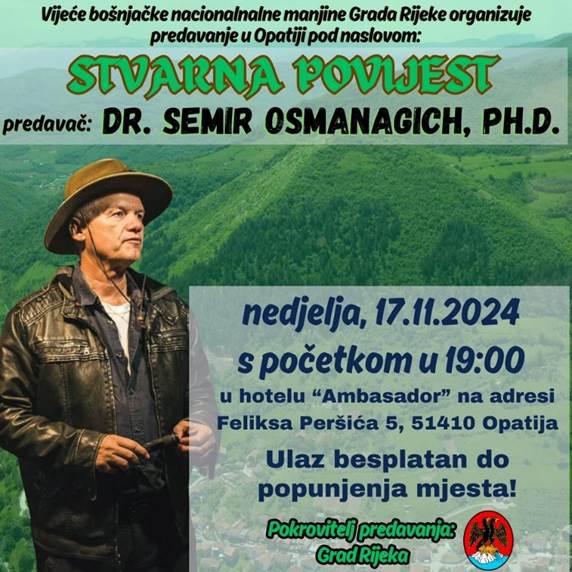 Vijeće bošnjačke nacionalnalne manjine Grada Rijeke organizuje predavanje u Opatiji pod naslovom:

STVARNA POVIJEST

predavač: DR. SEMIR OSMANAGICH, PH.D.

nedjelja, 17.11.2024

s početkom u 19:00

u hotelu "Ambasador" na adresi Feliksa Peršića 5, 51410 Opatija

Ulaz besplatan do popunjenja mjesta!

Pokrovitelj predavanja:
Grad Rijeka